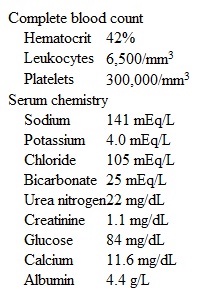 Complete blood count

| | |
|---|---|
| Hematocrit | 42% |
| Leukocytes | 6,500/mm$^3$ |
| Platelets | 300,000/mm$^3$ |

Serum chemistry

| | |
|---|---|
| Sodium | 141 mEq/L |
| Potassium | 4.0 mEq/L |
| Chloride | 105 mEq/L |
| Bicarbonate | 25 mEq/L |
| Urea nitrogen | 22 mg/dL |
| Creatinine | 1.1 mg/dL |
| Glucose | 84 mg/dL |
| Calcium | 11.6 mg/dL |
| Albumin | 4.4 g/L |